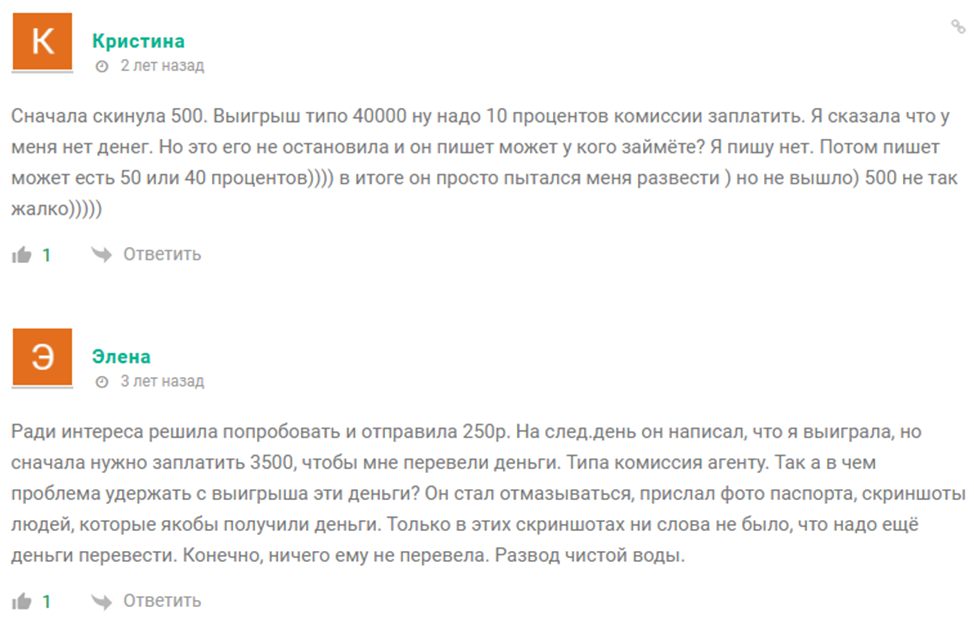 К

Кристина
2 лет назад

Сначала скинула 500. Выигрыш типо 40000 ну надо 10 процентов комиссии заплатить. Я сказала что у меня нет денег. Но это его не остановила и он пишет может у кого займёте? Я пишу нет. Потом пишет может есть 50 или 40 процентов)))) в итоге он просто пытался меня развести ) но не вышло) 500 не так жалко)))))

1 Ответить

Э

Элена
3 лет назад

Ради интереса решила попробовать и отправила 250р. На след.день он написал, что я выиграла, но сначала нужно заплатить 3500, чтобы мне перевели деньги. Типа комиссия агенту. Так а в чем проблема удержать с выигрыша эти деньги? Он стал отмазываться, прислал фото паспорта, скриншоты людей, которые якобы получили деньги. Только в этих скриншотах ни слова не было, что надо ещё деньги перевести. Конечно, ничего ему не перевела. Развод чистой воды.

1 Ответить